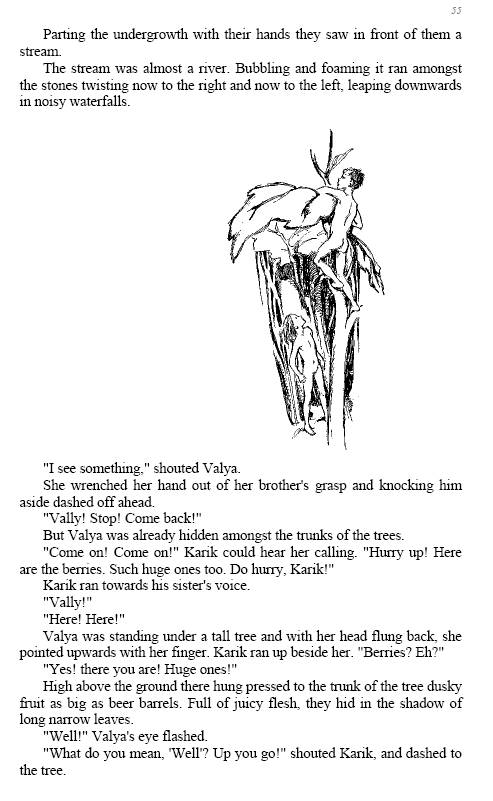 55

Parting the undergrowth with their hands they saw in front of them a stream.

The stream was almost a river. Bubbling and foaming it ran amongst the stones twisting now to the right and now to the left, leaping downwards in noisy waterfalls.

"I see something," shouted Valya.

She wrenched her hand out of her brother's grasp and knocking him aside dashed off ahead.

"Vally! Stop! Come back!"

But Valya was already hidden amongst the trunks of the trees.

"Come on! Come on!" Karik could hear her calling. "Hurry up! Here are the berries. Such huge ones too. Do hurry, Karik!"

Karik ran towards his sister's voice.

"Vally!"

"Here! Here!"

Valya was standing under a tall tree and with her head flung back, she pointed upwards with her finger. Karik ran up beside her. "Berries? Eh?"

"Yes! there you are! Huge ones!"

High above the ground there hung pressed to the trunk of the tree dusky fruit as big as beer barrels. Full of juicy flesh, they hid in the shadow of long narrow leaves.

"Well!" Valya's eye flashed.

"What do you mean, 'Well'? Up you go!" shouted Karik, and dashed to the tree.